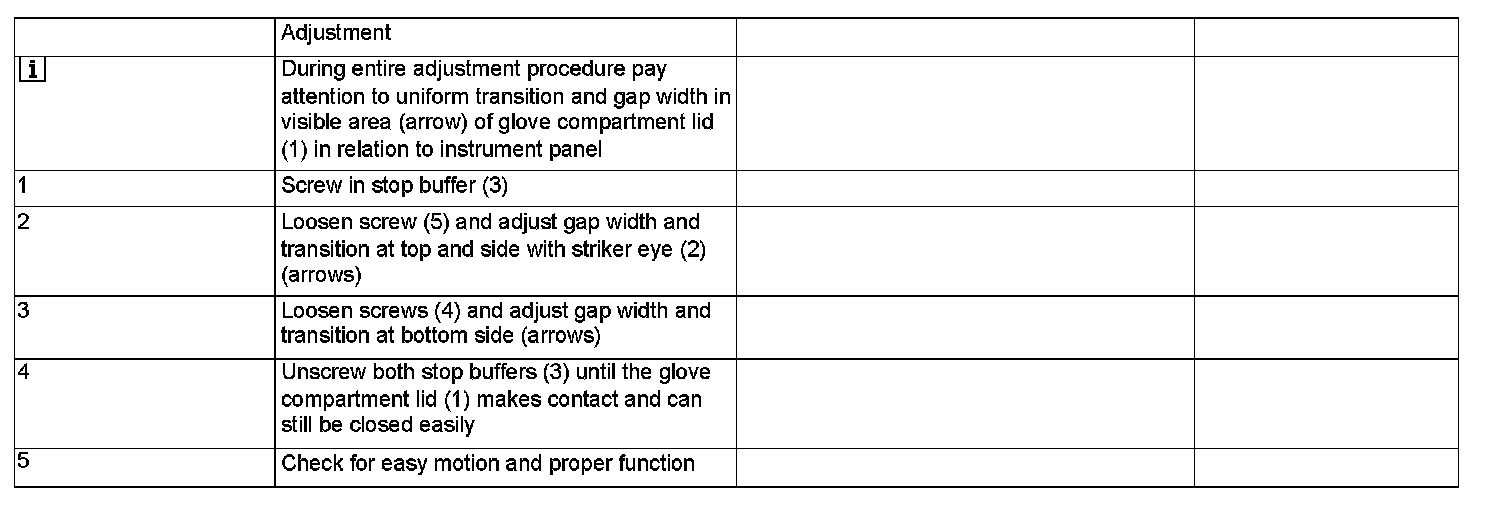 | | Adjustment | | |
|---|---|---|---|
| i | During entire adjustment procedure pay attention to uniform transition and gap width in visible area (arrow) of glove compartment lid (1) in relation to instrument panel | | |
| 1 | Screw in stop buffer (3) | | |
| 2 | Loosen screw (5) and adjust gap width and transition at top and side with striker eye (2) (arrows) | | |
| 3 | Loosen screws (4) and adjust gap width and transition at bottom side (arrows) | | |
| 4 | Unscrew both stop buffers (3) until the glove compartment lid (1) makes contact and can still be closed easily | | |
| 5 | Check for easy motion and proper function | | |